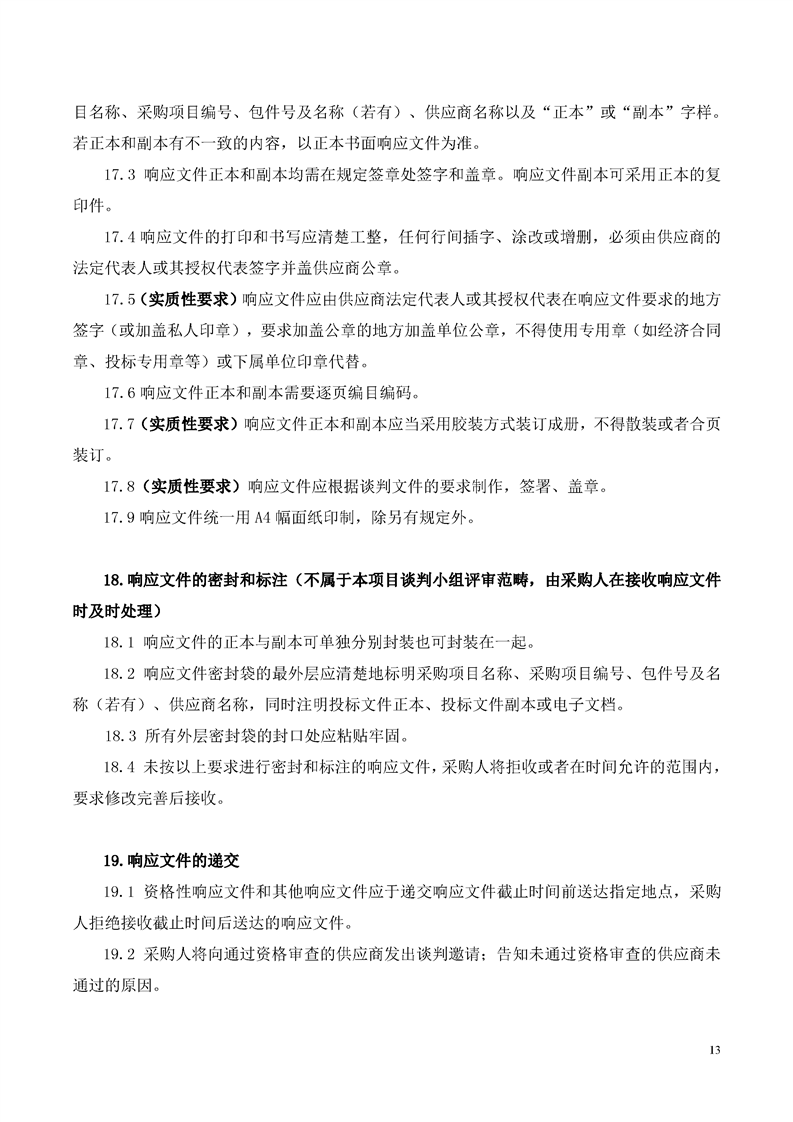 目名称、采购项目编号、包件号及名称（若有）、供应商名称以及“正本”或“副本”字样。若正本和副本有不一致的内容，以正本书面响应文件为准。

17.3 响应文件正本和副本均需在规定签章处签字和盖章。响应文件副本可采用正本的复印件。

17.4 响应文件的打印和书写应清楚工整，任何行间插字、涂改或增删，必须由供应商的法定代表人或其授权代表签字并盖供应商公章。

17.5（实质性要求）响应文件应由供应商法定代表人或其授权代表在响应文件要求的地方签字（或加盖私人印章），要求加盖公章的地方加盖单位公章，不得使用专用章（如经济合同章、投标专用章等）或下属单位印章代替。

17.6 响应文件正本和副本需要逐页编目编码。

17.7（实质性要求）响应文件正本和副本应当采用胶装方式装订成册，不得散装或者合页装订。

17.8（实质性要求）响应文件应根据谈判文件的要求制作，签署、盖章。

17.9 响应文件统一用 A4 幅面纸印制，除另有规定外。

18.响应文件的密封和标注（不属于本项目谈判小组评审范畴，由采购人在接收响应文件时及时处理）

18.1 响应文件的正本与副本可单独分别封装也可封装在一起。

18.2 响应文件密封袋的最外层应清楚地标明采购项目名称、采购项目编号、包件号及名称（若有）、供应商名称，同时注明投标文件正本、投标文件副本或电子文档。

18.3 所有外层密封袋的封口处应粘贴牢固。

18.4 未按以上要求进行密封和标注的响应文件，采购人将拒收或者在时间允许的范围内，要求修改完善后接收。

19.响应文件的递交

19.1 资格性响应文件和其他响应文件应于递交响应文件截止时间前送达指定地点，采购人拒绝接收截止时间后送达的响应文件。

19.2 采购人将向通过资格审查的供应商发出谈判邀请；告知未通过资格审查的供应商未通过的原因。

13